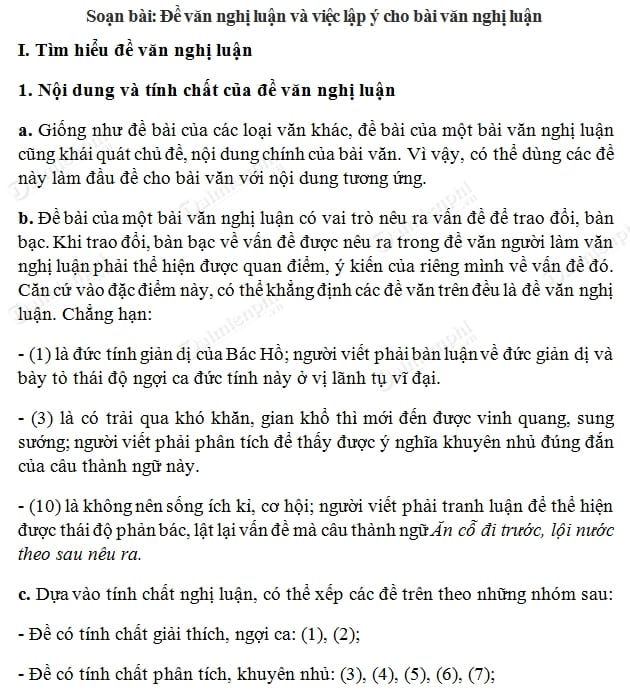 Soạn bài: Đề văn nghị luận và việc lập ý cho bài văn nghị luận

I. Tìm hiểu đề văn nghị luận

1. Nội dung và tính chất của đề văn nghị luận

a. Giống như đề bài của các loại văn khác, đề bài của một bài văn nghị luận cũng khái quát chủ đề, nội dung chính của bài văn. Vì vậy, có thể dùng các đề này làm đầu đề cho bài văn với nội dung tương ứng.

b. Đề bài của một bài văn nghị luận có vai trò nêu ra vấn đề để trao đổi, bàn bạc. Khi trao đổi, bàn bạc về vấn đề được nêu ra trong đề văn người làm văn nghị luận phải thể hiện được quan điểm, ý kiến của riêng mình về vấn đề đó. Căn cứ vào đặc điểm này, có thể khẳng định các đề văn trên đều là đề văn nghị luận. Chẳng hạn:

- (1) là đức tính giản dị của Bác Hồ; người viết phải bàn luận về đức giản dị và bày tỏ thái độ ngợi ca đức tính này ở vị lãnh tụ vĩ đại.

- (3) là có trải qua khó khăn, gian khổ thì mới đến được vinh quang, sung sướng; người viết phải phân tích để thấy được ý nghĩa khuyên nhủ đúng đắn của câu thành ngữ này.

- (10) là không nên sống ích kỉ, cơ hội; người viết phải tranh luận để thể hiện được thái độ phản bác, lật lại vấn đề mà câu thành ngữ Ăn cỗ đi trước, lội nước theo sau nêu ra.

c. Dựa vào tính chất nghị luận, có thể xếp các đề trên theo những nhóm sau:

- Đề có tính chất giải thích, ngợi ca: (1), (2);

- Đề có tính chất phân tích, khuyên nhủ: (3), (4), (5), (6), (7);